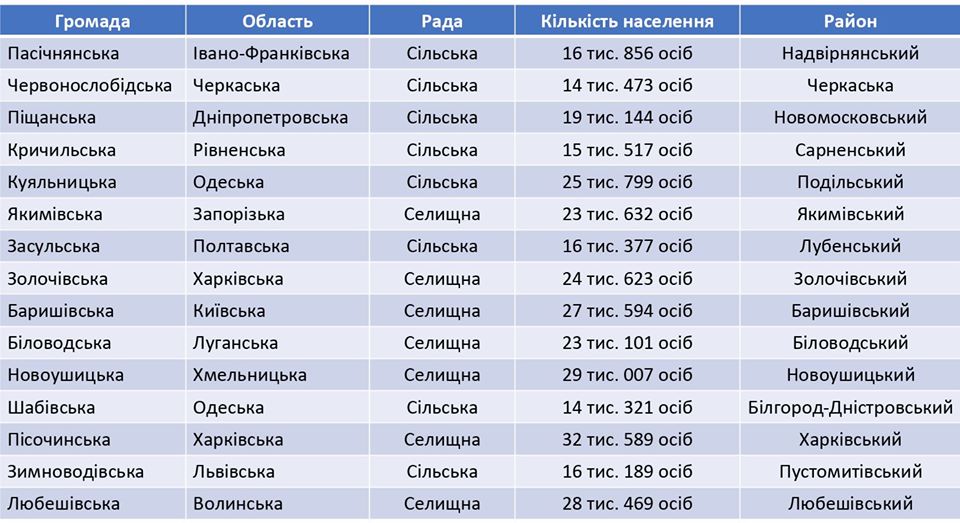 | Громада | Область | Рада | Кількість населення | Район |
|---|---|---|---|---|
| Пасічнянська | Івано-Франківська | Сільська | 16 тис. 856 осіб | Надвірнянський |
| Червонослобідська | Черкаська | Сільська | 14 тис. 473 осіб | Черкаська |
| Піщанська | Дніпропетровська | Сільська | 19 тис. 144 осіб | Новомосковський |
| Кричильська | Рівненська | Сільська | 15 тис. 517 осіб | Сарненський |
| Куяльницька | Одеська | Сільська | 25 тис. 799 осіб | Подільський |
| Якимівська | Запорізька | Селищна | 23 тис. 632 осіб | Якимівський |
| Засульська | Полтавська | Сільська | 16 тис. 377 осіб | Лубенський |
| Золочівська | Харківська | Селищна | 24 тис. 623 осіб | Золочівський |
| Баришівська | Київська | Селищна | 27 тис. 594 осіб | Баришівський |
| Біловодська | Луганська | Селищна | 23 тис. 101 осіб | Біловодський |
| Новоушицька | Хмельницька | Селищна | 29 тис. 007 осіб | Новоушицький |
| Шабівська | Одеська | Сільська | 14 тис. 321 осіб | Білгород-Дністровський |
| Пісочинська | Харківська | Селищна | 32 тис. 589 осіб | Харківський |
| Зимноводівська | Львівська | Сільська | 16 тис. 189 осіб | Пустомитівський |
| Любешівська | Волинська | Селищна | 28 тис. 469 осіб | Любешівський |